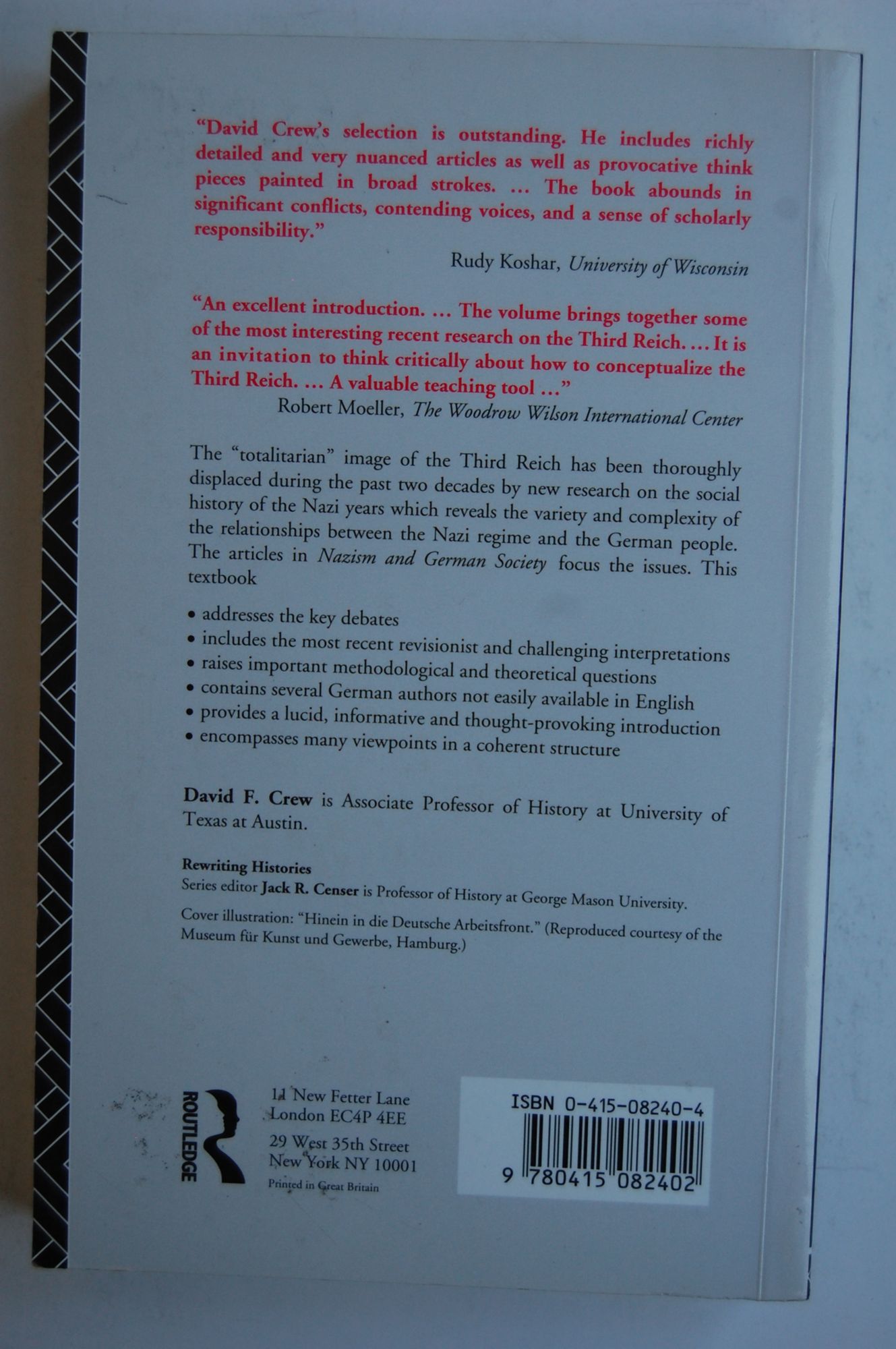 "David Crew's selection is outstanding. He includes richly detailed and very nuanced articles as well as provocative think pieces painted in broad strokes. ... The book abounds in significant conflicts, contending voices, and a sense of scholarly responsibility."

Rudy Koshar, University of Wisconsin

"An excellent introduction. ... The volume brings together some of the most interesting recent research on the Third Reich. ... It is an invitation to think critically about how to conceptualize the Third Reich. ... A valuable teaching tool ..."

Robert Moeller, The Woodrow Wilson International Center

The "totalitarian" image of the Third Reich has been thoroughly displaced during the past two decades by new research on the social history of the Nazi years which reveals the variety and complexity of the relationships between the Nazi regime and the German people. The articles in Nazism and German Society focus the issues. This textbook

• addresses the key debates
• includes the most recent revisionist and challenging interpretations
• raises important methodological and theoretical questions
• contains several German authors not easily available in English
• provides a lucid, informative and thought-provoking introduction
• encompasses many viewpoints in a coherent structure

David F. Crew is Associate Professor of History at University of Texas at Austin.

Rewriting Histories
Series editor Jack R. Censer is Professor of History at George Mason University.

Cover illustration: "Hinein in die Deutsche Arbeitsfront." (Reproduced courtesy of the Museum für Kunst und Gewerbe, Hamburg.)

ROUTLEDGE

11 New Fetter Lane
London EC4P 4EE

29 West 35th Street
New York NY 10001

Printed in Great Britain

ISBN 0-415-08240-4

9 780415 082402